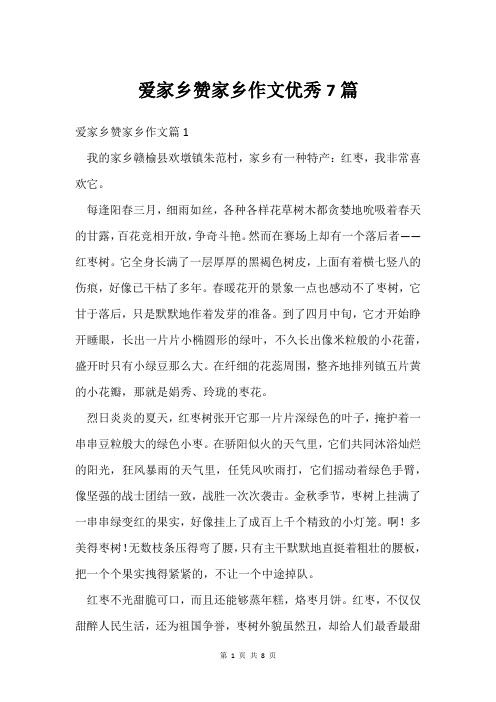 爱家乡赞家乡作文优秀7篇

爱家乡赞家乡作文篇1

我的家乡赣榆县欢墩镇朱范村，家乡有一种特产：红枣，我非常喜欢它。

每逢阳春三月，细雨如丝，各种各样花草树木都贪婪地吮吸着春天的甘露，百花竞相开放，争奇斗艳。然而在赛场上却有一个落后者——红枣树。它全身长满了一层厚厚的黑褐色树皮，上面有着横七竖八的伤痕，好像已干枯了多年。春暖花开的景象一点也感动不了枣树，它甘于落后，只是默默地作着发芽的准备。到了四月中旬，它才开始睁开睡眼，长出一片片小椭圆形的绿叶，不久长出像米粒般的小花蕾，盛开时只有小绿豆那么大。在纤细的花蕊周围，整齐地排列镇五片黄的小花瓣，那就是娟秀、玲珑的枣花。

烈日炎炎的夏天，红枣树张开它那一片片深绿色的叶子，掩护着一串串豆粒般大的绿色小枣。在骄阳似火的天气里，它们共同沐浴灿烂的阳光，狂风暴雨的天气里，任凭风吹雨打，它们摇动着绿色手臂，像坚强的战士团结一致，战胜一次次袭击。金秋季节，枣树上挂满了一串串绿变红的果实，好像挂上了成百上千个精致的小灯笼。啊！多美得枣树！无数枝条压得弯了腰，只有主干默默地直挺着粗壮的腰板，把一个个果实拽得紧紧的，不让一个中途掉队。

红枣不光甜脆可口，而且还能够蒸年糕，烙枣月饼。红枣，不仅仅甜醉人民生活，还为祖国争誉，枣树外貌虽然丑，却给人们最香最甜

第 1 页 共 8 页